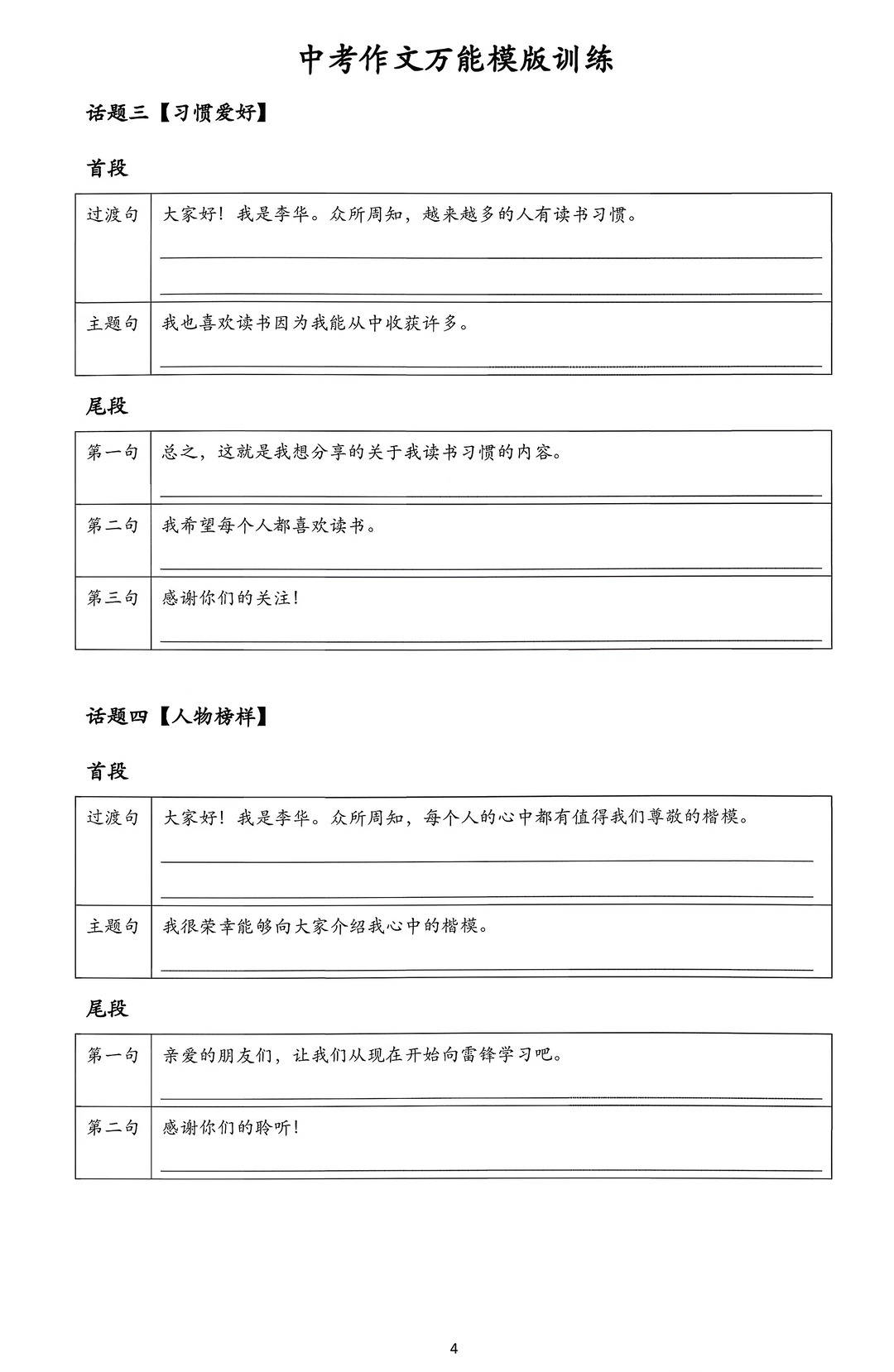 中考作文万能模版训练

话题三【习惯爱好】

首段

| 过渡句 | 大家好！我是李华。众所周知，越来越多的人有读书习惯。 |
|---|---|
| 主题句 | 我也喜欢读书因为我能从中收获许多。 |

尾段

| 第一句 | 总之，这就是我想分享的关于我读书习惯的内容。 |
|---|---|
| 第二句 | 我希望每个人都喜欢读书。 |
| 第三句 | 感谢你们的关注！ |

话题四【人物榜样】

首段

| 过渡句 | 大家好！我是李华。众所周知，每个人的心中都有值得我们尊敬的楷模。 |
|---|---|
| 主题句 | 我很荣幸能够向大家介绍我心中的楷模。 |

尾段

| 第一句 | 亲爱的朋友们，让我们从现在开始向雷锋学习吧。 |
|---|---|
| 第二句 | 感谢你们的聆听！ |

4